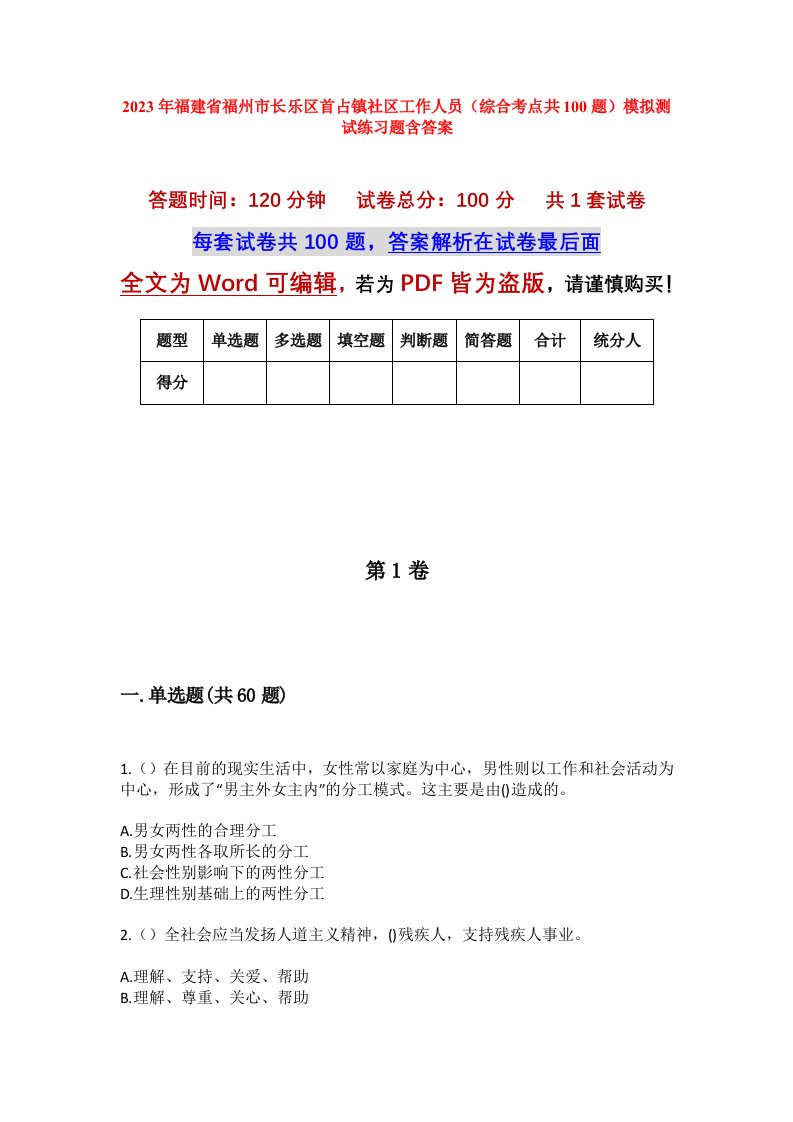 2023年福建省福州市长乐区首占镇社区工作人员（综合考点共100题）模拟测试练习题含答案

答题时间：120分钟　试卷总分：100分　共1套试卷

每套试卷共100题，答案解析在试卷最后面

全文为Word可编辑，若为PDF皆为盗版，请谨慎购买！

| 题型 | 单选题 | 多选题 | 填空题 | 判断题 | 简答题 | 合计 | 统分人 |
|---|---|---|---|---|---|---|---|
| 得分 | | | | | | | |

第1卷

一.单选题(共60题)

1.（）在目前的现实生活中，女性常以家庭为中心，男性则以工作和社会活动为中心，形成了“男主外女主内”的分工模式。这主要是由()造成的。

A.男女两性的合理分工
B.男女两性各取所长的分工
C.社会性别影响下的两性分工
D.生理性别基础上的两性分工

2.（）全社会应当发扬人道主义精神，()残疾人，支持残疾人事业。

A.理解、支持、关爱、帮助
B.理解、尊重、关心、帮助